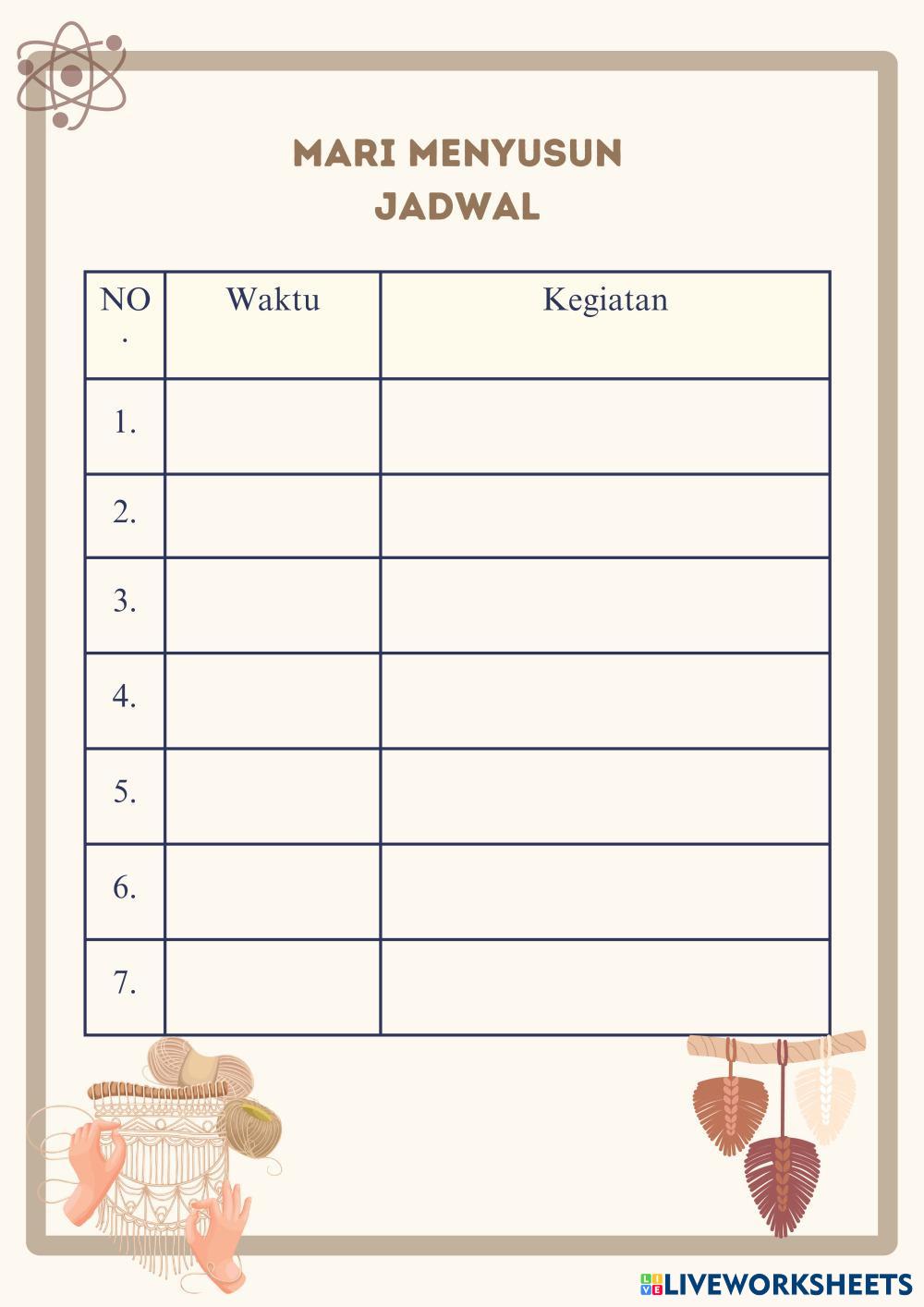 MARI MENYUSUN
JADWAL

| NO. | Waktu | Kegiatan |
|---|---|---|
| 1. | | |
| 2. | | |
| 3. | | |
| 4. | | |
| 5. | | |
| 6. | | |
| 7. | | |

LIVEWORKSHEETS